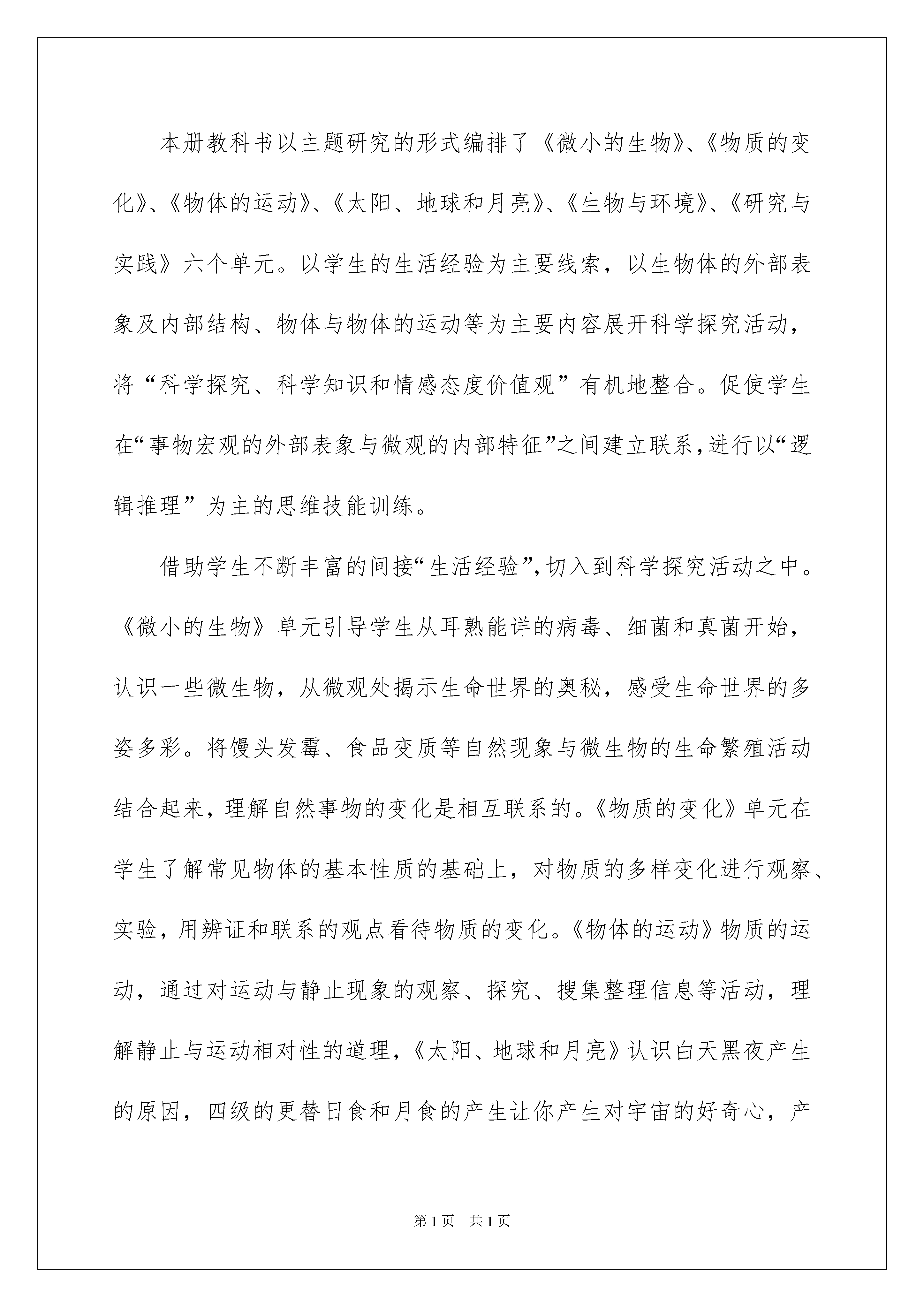 本册教科书以主题研究的形式编排了《微小的生物》、《物质的变化》、《物体的运动》、《太阳、地球和月亮》、《生物与环境》、《研究与实践》六个单元。以学生的生活经验为主要线索，以生物体的外部表象及内部结构、物体与物体的运动等为主要内容展开科学探究活动，将“科学探究、科学知识和情感态度价值观”有机地整合。促使学生在“事物宏观的外部表象与微观的内部特征”之间建立联系，进行以“逻辑推理”为主的思维技能训练。

借助学生不断丰富的间接“生活经验”，切入到科学探究活动之中。《微小的生物》单元引导学生从耳熟能详的病毒、细菌和真菌开始，认识一些微生物，从微观处揭示生命世界的奥秘，感受生命世界的多姿多彩。将馒头发霉、食品变质等自然现象与微生物的生命繁殖活动结合起来，理解自然事物的变化是相互联系的。《物质的变化》单元在学生了解常见物体的基本性质的基础上，对物质的多样变化进行观察、实验，用辨证和联系的观点看待物质的变化。《物体的运动》物质的运动，通过对运动与静止现象的观察、探究、搜集整理信息等活动，理解静止与运动相对性的道理，《太阳、地球和月亮》认识白天黑夜产生的原因，四级的更替日食和月食的产生让你产生对宇宙的好奇心，产

第1页 共1页